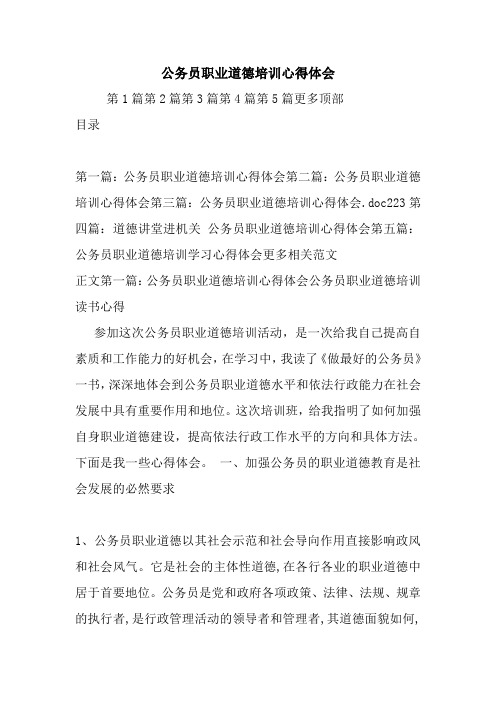 公务员职业道德培训心得体会

第1篇第2篇第3篇第4篇第5篇更多顶部

目录

第一篇：公务员职业道德培训心得体会第二篇：公务员职业道德培训心得体会第三篇：公务员职业道德培训心得体会.doc223第四篇：道德讲堂进机关 公务员职业道德培训心得体会第五篇：公务员职业道德培训学习心得体会更多相关范文

正文第一篇：公务员职业道德培训心得体会公务员职业道德培训读书心得

参加这次公务员职业道德培训活动，是一次给我自己提高自素质和工作能力的好机会，在学习中，我读了《做最好的公务员》一书，深深地体会到公务员职业道德水平和依法行政能力在社会发展中具有重要作用和地位。这次培训班，给我指明了如何加强自身职业道德建设，提高依法行政工作水平的方向和具体方法。下面是我一些心得体会。 一、加强公务员的职业道德教育是社会发展的必然要求

1、公务员职业道德以其社会示范和社会导向作用直接影响政风和社会风气。它是社会的主体性道德，在各行各业的职业道德中居于首要地位。公务员是党和政府各项政策、法律、法规、规章的执行者，是行政管理活动的领导者和管理者，其道德面貌如何，